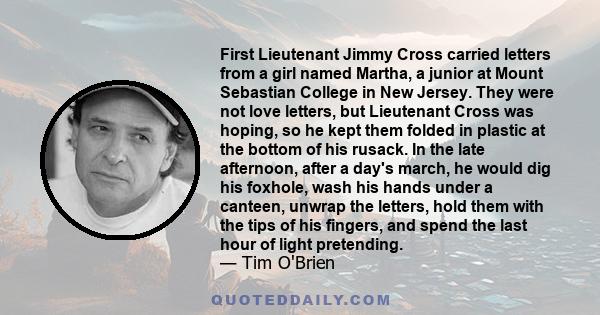 First Lieutenant Jimmy Cross carried letters from a girl named Martha, a junior at Mount Sebastian College in New Jersey. They were not love letters, but Lieutenant Cross was hoping, so he kept them folded in plastic at the bottom of his rusack. In the late afternoon, after a day's march, he would dig his foxhole, wash his hands under a canteen, unwrap the letters, hold them with the tips of his fingers, and spend the last hour of light pretending.
— Tim O'Brien

QUOTEDDAILY.COM